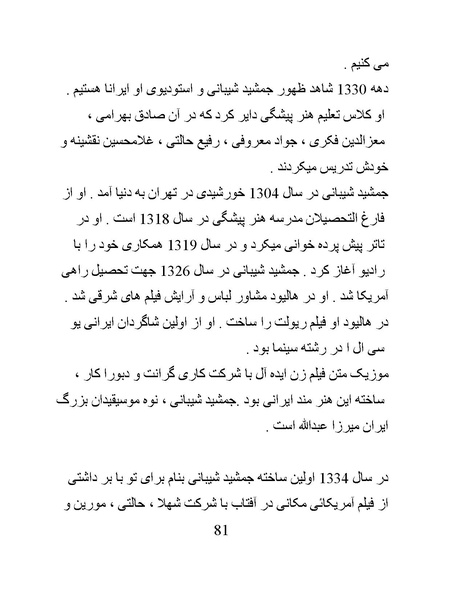 می کنیم .
دهه 1330 شاهد ظهور جمشید شیبانی و استودیوی او ایرانا هستیم .
او کلاس تعلیم هنر پیشگی دایر کرد که در آن صادق بهرامی ، معزالدین فکری ، جواد معروفی ، رفیع حالتی ، غلامحسین نقشینه و خودش تدریس میکردند .
جمشید شیبانی در سال 1304 خورشیدی در تهران به دنیا آمد . او از فارغ التحصیلان مدرسه هنر پیشگی در سال 1318 است . او در تاتر پیش پرده خوانی میکرد و در سال 1319 همکاری خود را با رادیو آغاز کرد . جمشید شیبانی در سال 1326 جهت تحصیل راهی آمریکا شد . او در هالیود مشاور لباس و آرایش فیلم های شرقی شد . در هالیود او فیلم ریولت را ساخت . او از اولین شاگردان ایرانی یو سی ال ا در رشته سینما بود .
موزیک متن فیلم زن ایده آل با شرکت کاری گرانت و دبورا کار ، ساخته این هنر مند ایرانی بود .جمشید شیبانی ، نوه موسیقیدان بزرگ ایران میرزا عبدالله است .

در سال 1334 اولین ساخته جمشید شیبانی بنام برای تو با بر داشتی از فیلم آمریکائی مکانی در آفتاب با شرکت شهلا ، حالتی ، مورین و
81